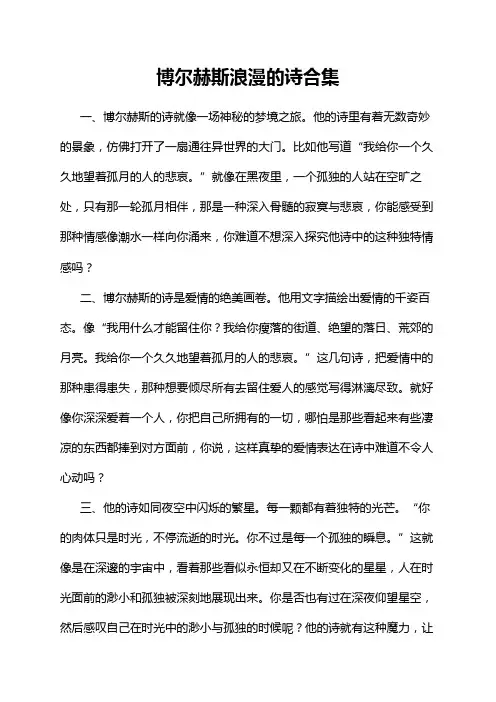 博尔赫斯浪漫的诗合集

一、博尔赫斯的诗就像一场神秘的梦境之旅。他的诗里有着无数奇妙的景象，仿佛打开了一扇通往异世界的大门。比如他写道“我给你一个久久地望着孤月的人的悲哀。”就像在黑夜里，一个孤独的人站在空旷之处，只有那一轮孤月相伴，那是一种深入骨髓的寂寞与悲哀，你能感受到那种情感像潮水一样向你涌来，你难道不想深入探究他诗中的这种独特情感吗？

二、博尔赫斯的诗是爱情的绝美画卷。他用文字描绘出爱情的千姿百态。像“我用什么才能留住你？我给你瘦落的街道、绝望的落日、荒郊的月亮。我给你一个久久地望着孤月的人的悲哀。”这几句诗，把爱情中的那种患得患失，那种想要倾尽所有去留住爱人的感觉写得淋漓尽致。就好像你深深爱着一个人，你把自己所拥有的一切，哪怕是那些看起来有些凄凉的东西都捧到对方面前，你说，这样真挚的爱情表达在诗中难道不令人心动吗？

三、他的诗如同夜空中闪烁的繁星。每一颗都有着独特的光芒。“你的肉体只是时光，不停流逝的时光。你不过是每一个孤独的瞬息。”这就像是在深邃的宇宙中，看着那些看似永恒却又在不断变化的星星，人在时光面前的渺小和孤独被深刻地展现出来。你是否也有过在深夜仰望星空，然后感叹自己在时光中的渺小与孤独的时候呢？他的诗就有这种魔力，让